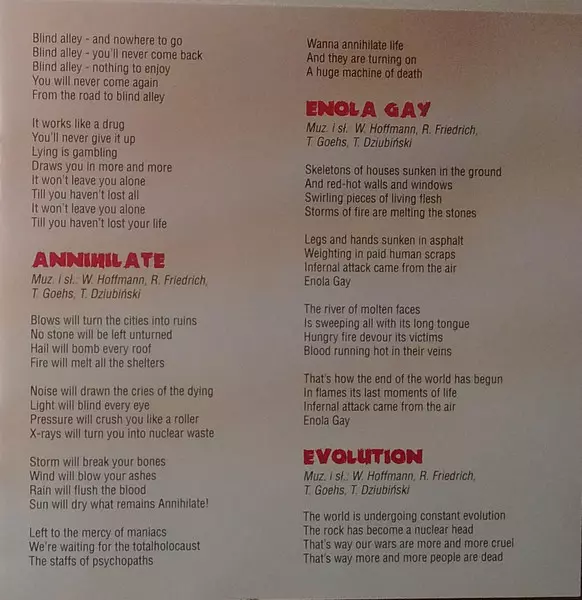 Blind alley - and nowhere to go
Blind alley - you'll never come back
Blind alley - nothing to enjoy
You will never come again
From the road to blind alley

It works like a drug
You'll never give it up
Lying is gambling
Draws you in more and more
It won't leave you alone
Till you haven't lost all
It won't leave you alone
Till you haven't lost your life

ANNIHILATE
Muz. i sł.: W. Hoffmann, R. Friedrich,
T. Goehs, T. Dziubiński

Blows will turn the cities into ruins
No stone will be left unturned
Hail will bomb every roof
Fire will melt all the shelters

Noise will drawn the cries of the dying
Light will blind every eye
Pressure will crush you like a roller
X-rays will turn you into nuclear waste

Storm will break your bones
Wind will blow your ashes
Rain will flush the blood
Sun will dry what remains Annihilate!

Left to the mercy of maniacs
We're waiting for the totalholocaust
The staffs of psychopaths

Wanna annihilate life
And they are turning on
A huge machine of death

ENOLA GAY
Muz. i sł.: W. Hoffmann, R. Friedrich,
T. Goehs, T. Dziubiński

Skeletons of houses sunken in the ground
And red-hot walls and windows
Swirling pieces of living flesh
Storms of fire are melting the stones

Legs and hands sunken in asphalt
Weighting in paid human scraps
Infernal attack came from the air
Enola Gay

The river of molten faces
Is sweeping all with its long tongue
Hungry fire devour its victims
Blood running hot in their veins

That's how the end of the world has begun
In flames its last moments of life
Infernal attack came from the air
Enola Gay

EVOLUTION
Muz. i sł.: W. Hoffmann, R. Friedrich,
T. Goehs, T. Dziubiński

The world is undergoing constant evolution
The rock has become a nuclear head
That's way our wars are more and more cruel
That's way more and more people are dead